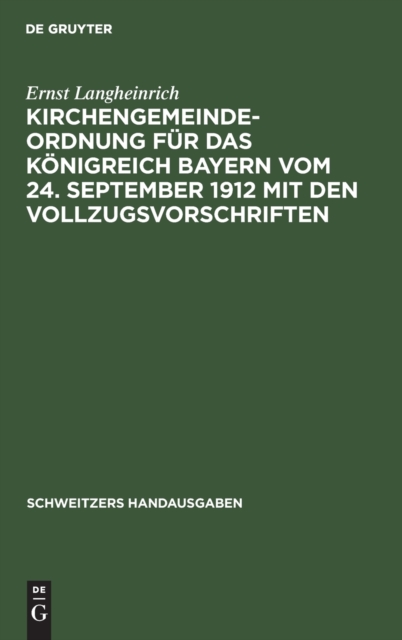 DE GRUYTER

Ernst Langheinrich

KIRCHENGEMEINDE-ORDNUNG FÜR DAS KÖNIGREICH BAYERN VOM 24. SEPTEMBER 1912 MIT DEN VOLLZUGSVORSCHRIFTEN

SCHWEITZERS HANDAUSGABEN

DE G